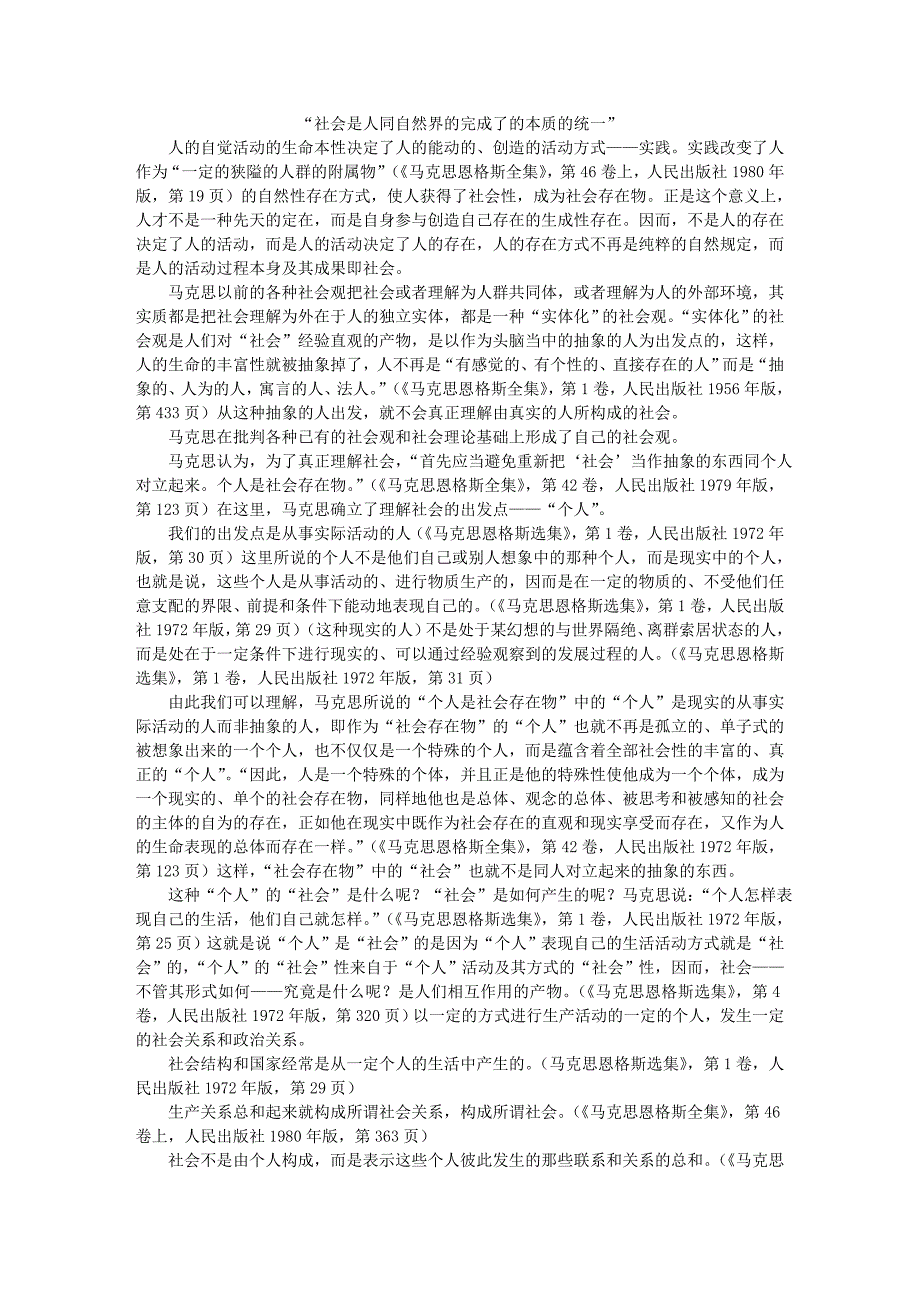 “社会是人同自然界的完成了的本质的统一”

人的自觉活动的生命本性决定了人的能动的、创造的活动方式——实践。实践改变了人作为“一定的狭隘的人群的附属物”（《马克思恩格斯全集》，第 46 卷上，人民出版社 1980 年版，第 19 页）的自然性存在方式，使人获得了社会性，成为社会存在物。正是这个意义上，人才不是一种先天的定在，而是自身参与创造自己存在的生成性存在。因而，不是人的存在决定了人的活动，而是人的活动决定了人的存在，人的存在方式不再是纯粹的自然规定，而是人的活动过程本身及其成果即社会。

马克思以前的各种社会观把社会或者理解为人群共同体，或者理解为人的外部环境，其实质都是把社会理解为外在于人的独立实体，都是一种“实体化”的社会观。“实体化”的社会观是人们对“社会”经验直观的产物，是以作为头脑当中的抽象的人为出发点的，这样，人的生命的丰富性就被抽象掉了，人不再是“有感觉的、有个性的、直接存在的人”而是“抽象的、人为的人，寓言的人、法人。”（《马克思恩格斯全集》，第 1 卷，人民出版社 1956 年版，第 433 页）从这种抽象的人出发，就不会真正理解由真实的人所构成的社会。

马克思在批判各种已有的社会观和社会理论基础上形成了自己的社会观。

马克思认为，为了真正理解社会，“首先应当避免重新把‘社会’当作抽象的东西同个人对立起来。个人是社会存在物。”（《马克思恩格斯全集》，第 42 卷，人民出版社 1979 年版，第 123 页）在这里，马克思确立了理解社会的出发点——“个人”。

我们的出发点是从事实际活动的人（《马克思恩格斯选集》，第 1 卷，人民出版社 1972 年版，第 30 页）这里所说的个人不是他们自己或别人想象中的那种个人，而是现实中的个人，也就是说，这些个人是从事活动的、进行物质生产的，因而是在一定的物质的、不受他们任意支配的界限、前提和条件下能动地表现自己的。（《马克思恩格斯选集》，第 1 卷，人民出版社 1972 年版，第 29 页）（这种现实的人）不是处于某幻想的与世界隔绝、离群索居状态的人，而是处在于一定条件下进行现实的、可以通过经验观察到的发展过程的人。（《马克思恩格斯选集》，第 1 卷，人民出版社 1972 年版，第 31 页）

由此我们可以理解，马克思所说的“个人是社会存在物”中的“个人”是现实的从事实际活动的人而非抽象的人，即作为“社会存在物”的“个人”也就不再是孤立的、单子式的被想象出来的一个个人，也不仅仅是一个特殊的个人，而是蕴含着全部社会性的丰富的、真正的“个人”。“因此，人是一个特殊的个体，并且正是他的特殊性使他成为一个个体，成为一个现实的、单个的社会存在物，同样地他也是总体、观念的总体、被思考和被感知的社会的主体的自为的存在，正如他在现实中既作为社会存在的直观和现实享受而存在，又作为人的生命表现的总体而存在一样。”（《马克思恩格斯全集》，第 42 卷，人民出版社 1972 年版，第 123 页）这样，“社会存在物”中的“社会”也就不是同人对立起来的抽象的东西。

这种“个人”的“社会”是什么呢？“社会”是如何产生的呢？马克思说：“个人怎样表现自己的生活，他们自己就怎样。”（《马克思恩格斯选集》，第 1 卷，人民出版社 1972 年版，第 25 页）这就是说“个人”是“社会”的是因为“个人”表现自己的生活活动方式就是“社会”的，“个人”的“社会”性来自于“个人”活动及其方式的“社会”性，因而，社会——不管其形式如何——究竟是什么呢？是人们相互作用的产物。（《马克思恩格斯选集》，第 4 卷，人民出版社 1972 年版，第 320 页）以一定的方式进行生产活动的一定的个人，发生一定的社会关系和政治关系。

社会结构和国家经常是从一定个人的生活中产生的。（马克思恩格斯选集》，第 1 卷，人民出版社 1972 年版，第 29 页）

生产关系总和起来就构成所谓社会关系，构成所谓社会。（《马克思恩格斯全集》，第 46 卷上，人民出版社 1980 年版，第 363 页）

社会不是由个人构成，而是表示这些个人彼此发生的那些联系和关系的总和。（《马克思